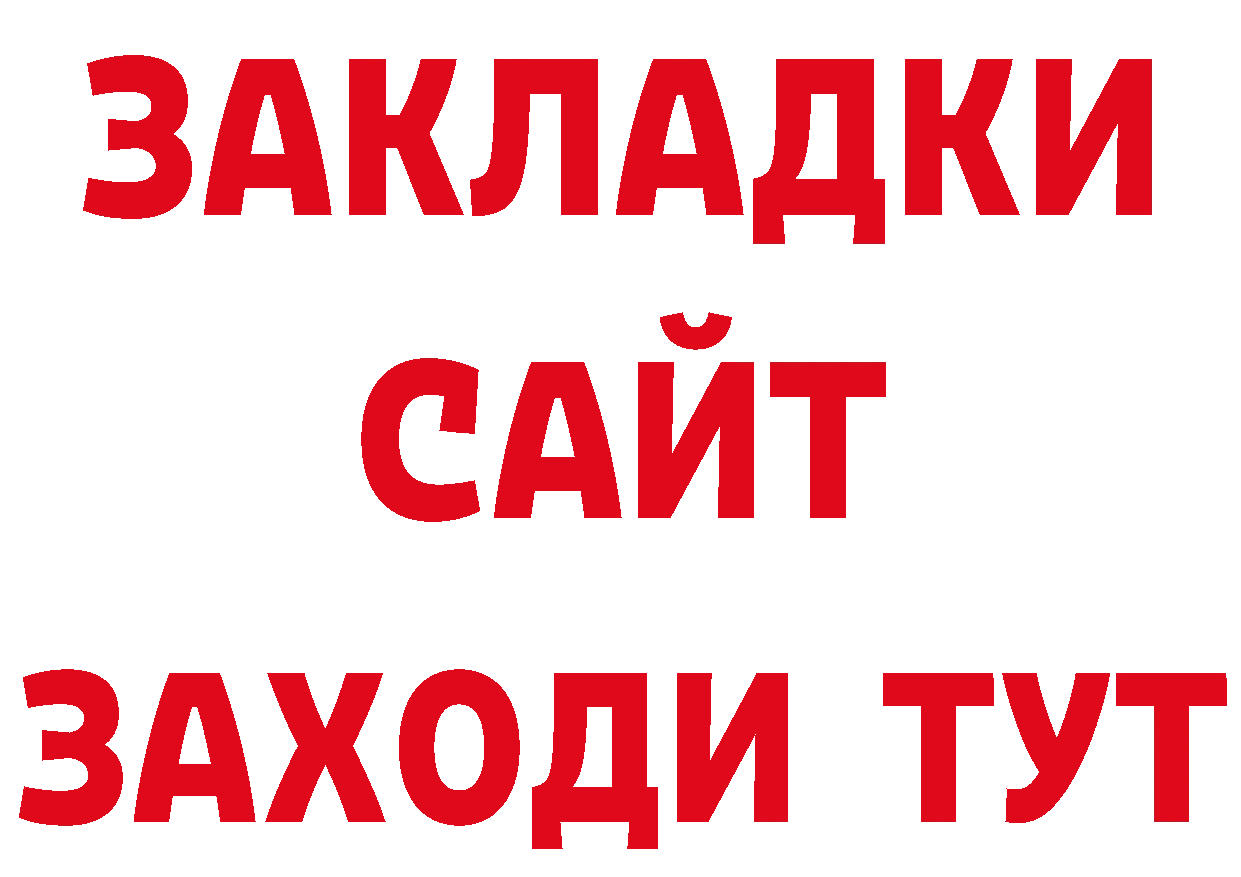 ЗАКЛАДКИ
САЙТ
ЗАХОДИ ТУТ